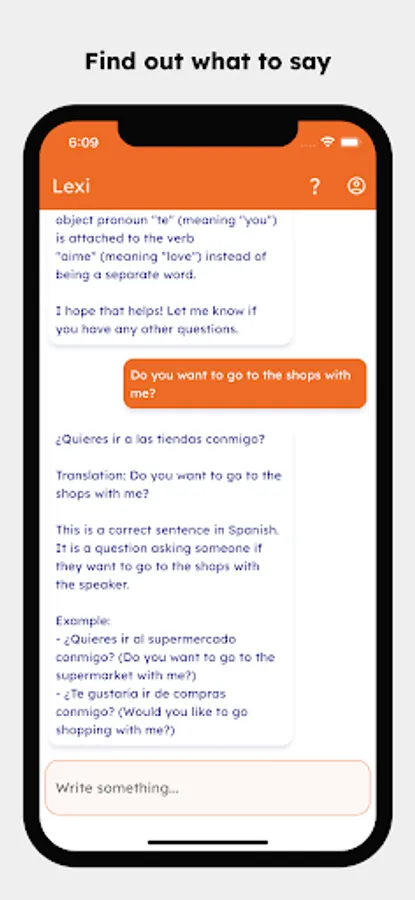 Find out what to say

6:09

Lexi

?

object pronoun "te" (meaning "you") is attached to the verb "aime" (meaning "love") instead of being a separate word.

I hope that helps! Let me know if you have any other questions.

Do you want to go to the shops with me?

¿Quieres ir a las tiendas conmigo?

Translation: Do you want to go to the shops with me?

This is a correct sentence in Spanish. It is a question asking someone if they want to go to the shops with the speaker.

Example:
- ¿Quieres ir al supermercado conmigo? (Do you want to go to the supermarket with me?)
- ¿Te gustaría ir de compras conmigo? (Would you like to go shopping with me?)

Write something...